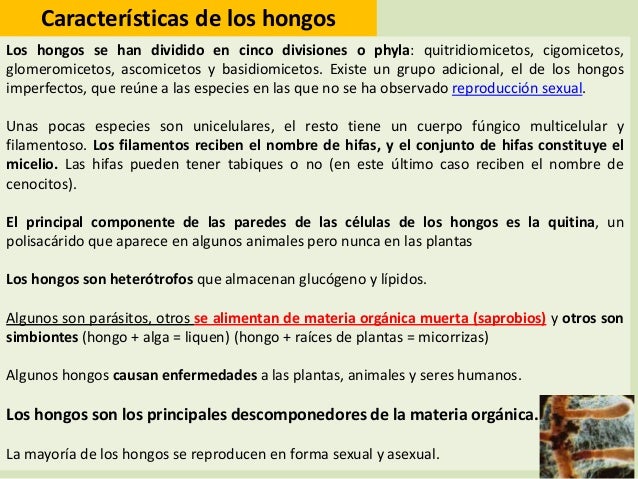 Características de los hongos

Los hongos se han dividido en cinco divisiones o phyla: quitridiomicetos, cigomicetos, glomeromicetos, ascomicetos y basidiomicetos. Existe un grupo adicional, el de los hongos imperfectos, que reúne a las especies en las que no se ha observado reproducción sexual.

Unas pocas especies son unicelulares, el resto tiene un cuerpo fúngico multicelular y filamentoso. Los filamentos reciben el nombre de hifas, y el conjunto de hifas constituye el micelio. Las hifas pueden tener tabiques o no (en este último caso reciben el nombre de cenocitos).

El principal componente de las paredes de las células de los hongos es la quitina, un polisacárido que aparece en algunos animales pero nunca en las plantas

Los hongos son heterótrofos que almacenan glucógeno y lípidos.

Algunos son parásitos, otros se alimentan de materia orgánica muerta (saprobios) y otros son simbiontes (hongo + alga = liquen) (hongo + raíces de plantas = micorrizas)

Algunos hongos causan enfermedades a las plantas, animales y seres humanos.

Los hongos son los principales descomponedores de la materia orgánica.

La mayoría de los hongos se reproducen en forma sexual y asexual.